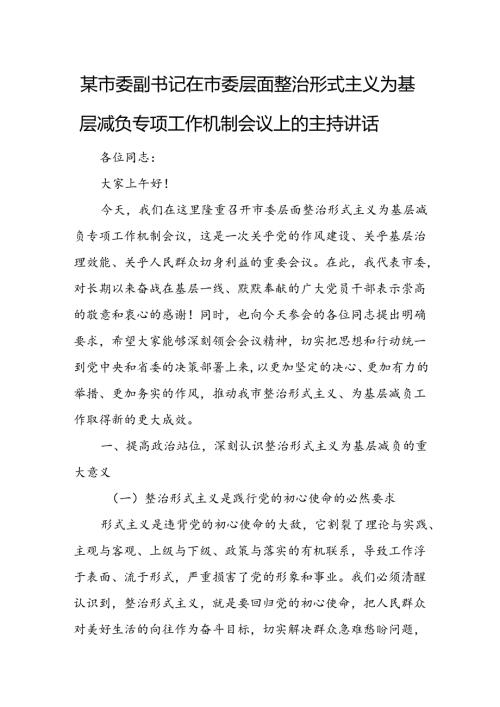 某市委副书记在市委层面整治形式主义为基层减负专项工作机制会议上的主持讲话

各位同志：

大家上午好！

今天，我们在这里隆重召开市委层面整治形式主义为基层减负专项工作机制会议，这是一次关乎党的作风建设、关乎基层治理效能、关乎人民群众切身利益的重要会议。在此，我代表市委，对长期以来奋战在基层一线、默默奉献的广大党员干部表示崇高的敬意和衷心的感谢！同时，也向今天参会的各位同志提出明确要求，希望大家能够深刻领会会议精神，切实把思想和行动统一到党中央和省委的决策部署上来，以更加坚定的决心、更加有力的举措、更加务实的作风，推动我市整治形式主义、为基层减负工作取得新的更大成效。

一、提高政治站位，深刻认识整治形式主义为基层减负的重大意义

（一）整治形式主义是践行党的初心使命的必然要求

形式主义是违背党的初心使命的大敌，它割裂了理论与实践、主观与客观、上级与下级、政策与落实的有机联系，导致工作浮于表面、流于形式，严重损害了党的形象和事业。我们必须清醒认识到，整治形式主义，就是要回归党的初心使命，把人民群众对美好生活的向往作为奋斗目标，切实解决群众急难愁盼问题，